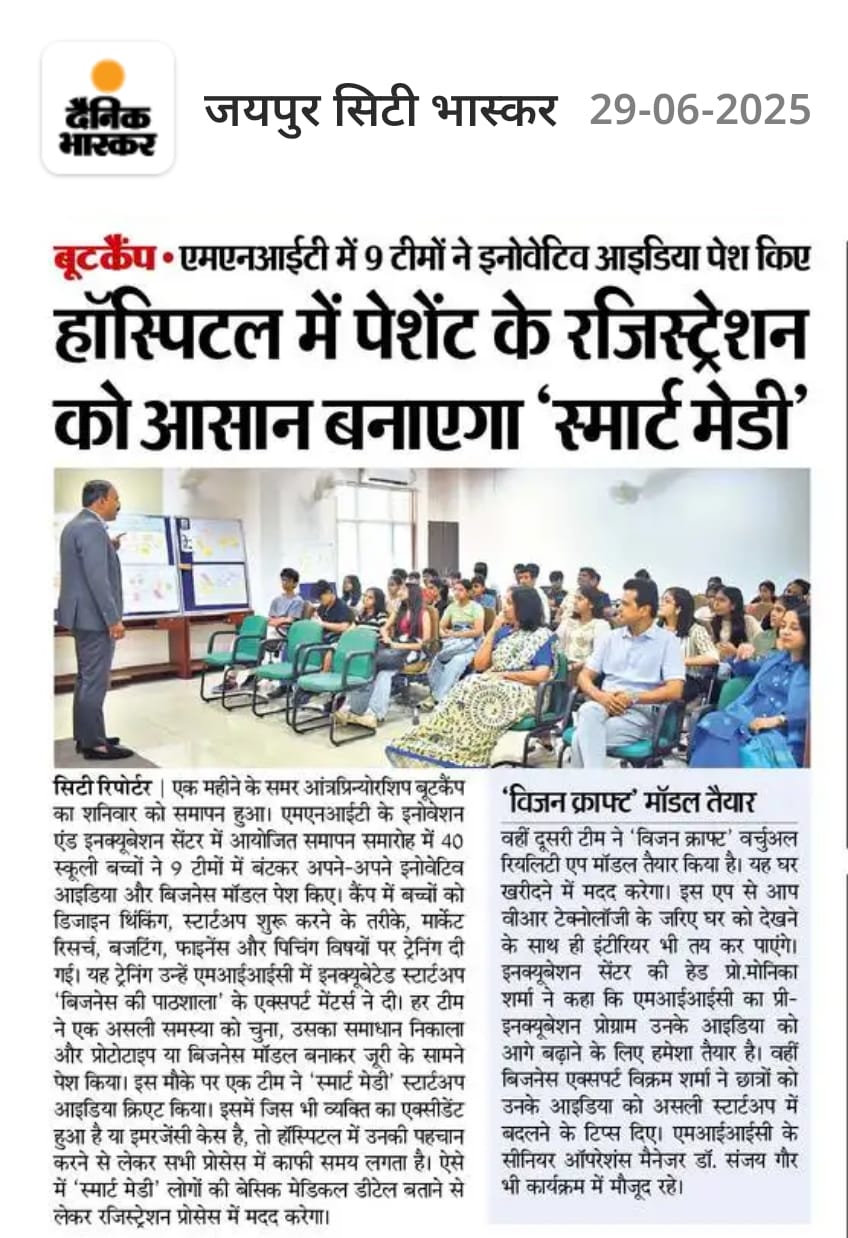 दैनिक भास्कर

जयपुर सिटी भास्कर 29-06-2025

बूटकैंप • एमएनआईटी में 9 टीमों ने इनोवेटिव आइडिया पेश किए

हॉस्पिटल में पेशेंट के रजिस्ट्रेशन को आसान बनाएगा 'स्मार्ट मेडी'

सिटी रिपोर्टर | एक महीने के समर आंत्रप्रिन्योरशिप बूटकैंप का शनिवार को समापन हुआ। एमएनआईटी के इनोवेशन एंड इनक्यूबेशन सेंटर में आयोजित समापन समारोह में 40 स्कूली बच्चों ने 9 टीमों में बंटकर अपने-अपने इनोवेटिव आइडिया और बिजनेस मॉडल पेश किए। कैंप में बच्चों को डिजाइन थिंकिंग, स्टार्टअप शुरू करने के तरीके, मार्केट रिसर्च, बजटिंग, फाइनेंस और पिचिंग विषयों पर ट्रेनिंग दी गई। यह ट्रेनिंग उन्हें एमआईआईसी में इनक्यूबेटेड स्टार्टअप 'बिजनेस की पाठशाला' के एक्सपर्ट मेंटर्स ने दी। हर टीम ने एक असली समस्या को चुना, उसका समाधान निकाला और प्रोटोटाइप या बिजनेस मॉडल बनाकर जूरी के सामने पेश किया। इस मौके पर एक टीम ने 'स्मार्ट मेडी' स्टार्टअप आइडिया क्रिएट किया। इसमें जिस भी व्यक्ति का एक्सीडेंट हुआ है या इमरजेंसी केस है, तो हॉस्पिटल में उनकी पहचान करने से लेकर सभी प्रोसेस में काफी समय लगता है। ऐसे में 'स्मार्ट मेडी' लोगों की बेसिक मेडिकल डीटेल बताने से लेकर रजिस्ट्रेशन प्रोसेस में मदद करेगा।

'विजन क्राफ्ट' मॉडल तैयार

वहीं दूसरी टीम ने 'विजन क्राफ्ट' वर्चुअल रियलिटी एप मॉडल तैयार किया है। यह घर खरीदने में मदद करेगा। इस एप से आप वीआर टेक्नोलॉजी के जरिए घर को देखने के साथ ही इंटीरियर भी तय कर पाएंगे। इनक्यूबेशन सेंटर की हेड प्रो.मोनिका शर्मा ने कहा कि एमआईआईसी का प्री-इनक्यूबेशन प्रोग्राम उनके आइडिया को आगे बढ़ाने के लिए हमेशा तैयार है। वहीं बिजनेस एक्सपर्ट विक्रम शर्मा ने छात्रों को उनके आइडिया को असली स्टार्टअप में बदलने के टिप्स दिए। एमआईआईसी के सीनियर ऑपरेशंस मैनेजर डॉ. संजय गौर भी कार्यक्रम में मौजूद रहे।